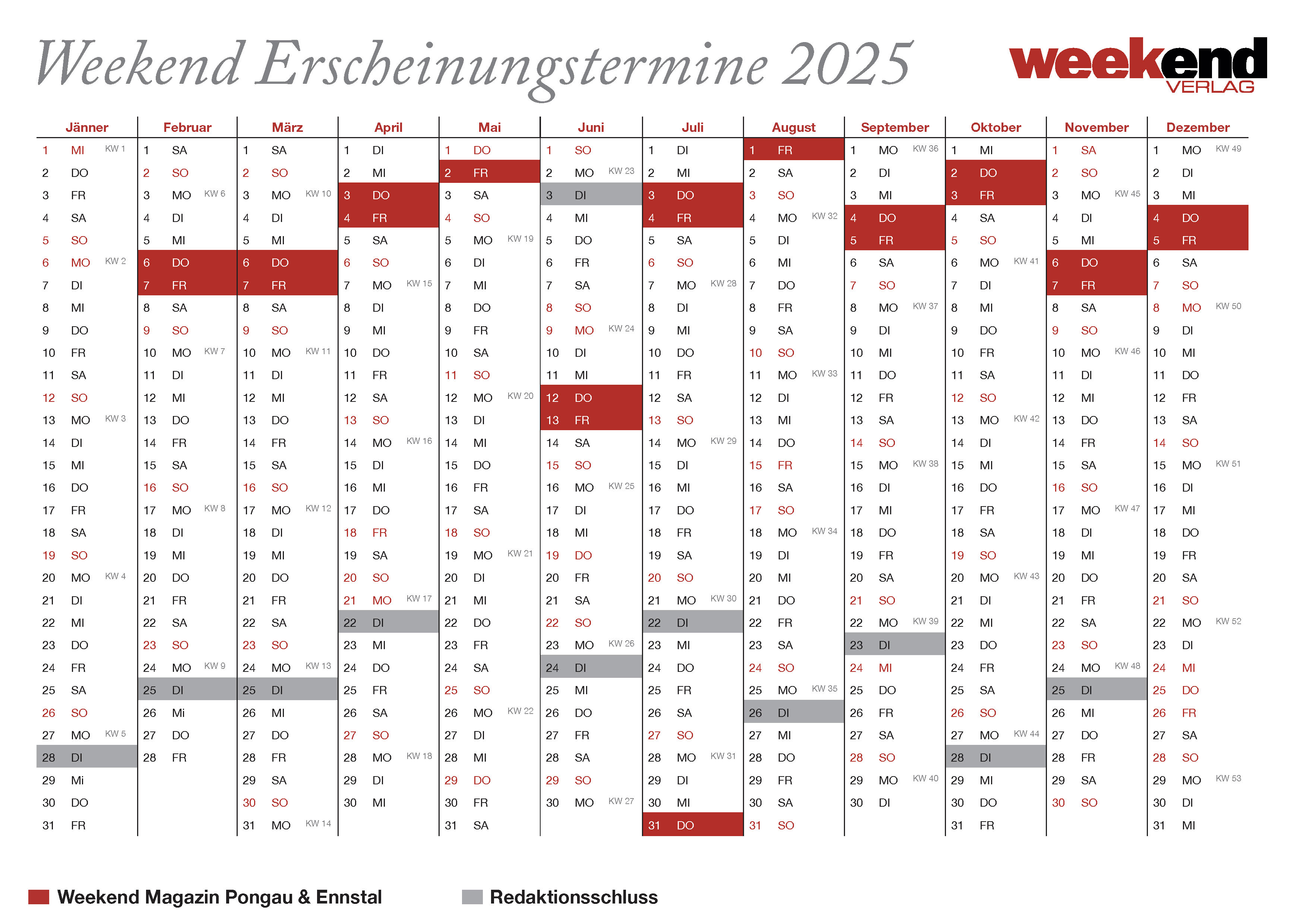 Weekend Erscheinungstermine 2025

weekend VERLAG

Jänner
1 MI KW 1
2 DO
3 FR
4 SA
5 SO
6 MO KW 2
7 DI
8 MI
9 DO
10 FR
11 SA
12 SO
13 MO KW 3
14 DI
15 MI
16 DO
17 FR
18 SA
19 SO
20 MO KW 4
21 DI
22 MI
23 DO
24 FR
25 SA
26 SO
27 MO KW 5
28 DI
29 Mi
30 DO
31 FR

Februar
1 SA
2 SO
3 MO KW 6
4 DI
5 MI
6 DO
7 FR
8 SA
9 SO
10 MO KW 7
11 DI
12 MI
13 DO
14 FR
15 SA
16 SO
17 MO KW 8
18 DI
19 MI
20 DO
21 FR
22 SA
23 SO
24 MO KW 9
25 DI
26 Mi
27 DO
28 FR

März
1 SA
2 SO
3 MO KW 10
4 DI
5 MI
6 DO
7 FR
8 SA
9 SO
10 MO KW 11
11 DI
12 MI
13 DO
14 FR
15 SA
16 SO
17 MO KW 12
18 DI
19 MI
20 DO
21 FR
22 SA
23 SO
24 MO KW 13
25 DI
26 MI
27 DO
28 FR
29 SA
30 SO
31 MO KW 14

April
1 DI
2 MI
3 DO
4 FR
5 SA
6 SO
7 MO KW 15
8 DI
9 MI
10 DO
11 FR
12 SA
13 SO
14 MO KW 16
15 DI
16 MI
17 DO
18 FR
19 SA
20 SO
21 MO KW 17
22 DI
23 MI
24 DO
25 FR
26 SA
27 SO
28 MO KW 18
29 DI
30 MI

Mai
1 DO
2 FR
3 SA
4 SO
5 MO KW 19
6 DI
7 MI
8 DO
9 FR
10 SA
11 SO
12 MO KW 20
13 DI
14 MI
15 DO
16 FR
17 SA
18 SO
19 MO KW 21
20 DI
21 MI
22 DO
23 FR
24 SA
25 SO
26 MO KW 22
27 DI
28 MI
29 DO
30 FR
31 SA

Juni
1 SO
2 MO KW 23
3 DI
4 MI
5 DO
6 FR
7 SA
8 SO
9 MO KW 24
10 DI
11 MI
12 DO
13 FR
14 SA
15 SO
16 MO KW 25
17 DI
18 MI
19 DO
20 FR
21 SA
22 SO
23 MO KW 26
24 DI
25 MI
26 DO
27 FR
28 SA
29 SO
30 MO KW 27

Juli
1 DI
2 MI
3 DO
4 FR
5 SA
6 SO
7 MO KW 28
8 DI
9 MI
10 DO
11 FR
12 SA
13 SO
14 MO KW 29
15 DI
16 MI
17 DO
18 FR
19 SA
20 SO
21 MO KW 30
22 DI
23 MI
24 DO
25 FR
26 SA
27 SO
28 MO KW 31
29 DI
30 MI
31 DO

August
1 FR
2 SA
3 SO
4 MO KW 32
5 DI
6 MI
7 DO
8 FR
9 SA
10 SO
11 MO KW 33
12 DI
13 MI
14 DO
15 FR
16 SA
17 SO
18 MO KW 34
19 DI
20 MI
21 DO
22 FR
23 SA
24 SO
25 MO KW 35
26 DI
27 MI
28 DO
29 FR
30 SA
31 SO

September
1 MO KW 36
2 DI
3 MI
4 DO
5 FR
6 SA
7 SO
8 MO KW 37
9 DI
10 MI
11 DO
12 FR
13 SA
14 SO
15 MO KW 38
16 DI
17 MI
18 DO
19 FR
20 SA
21 SO
22 MO KW 39
23 DI
24 MI
25 DO
26 FR
27 SA
28 SO
29 MO KW 40
30 DI

Oktober
1 MI
2 DO
3 FR
4 SA
5 SO
6 MO KW 41
7 DI
8 MI
9 DO
10 FR
11 SA
12 SO
13 MO KW 42
14 DI
15 MI
16 DO
17 FR
18 SA
19 SO
20 MO KW 43
21 DI
22 MI
23 DO
24 FR
25 SA
26 SO
27 MO KW 44
28 DI
29 MI
30 DO
31 FR

November
1 SA
2 SO
3 MO KW 45
4 DI
5 MI
6 DO
7 FR
8 SA
9 SO
10 MO KW 46
11 DI
12 MI
13 DO
14 FR
15 SA
16 SO
17 MO KW 47
18 DI
19 MI
20 DO
21 FR
22 SA
23 SO
24 MO KW 48
25 DI
26 MI
27 DO
28 FR
29 SA
30 SO

Dezember
1 MO KW 49
2 DI
3 MI
4 DO
5 FR
6 SA
7 SO
8 MO KW 50
9 DI
10 MI
11 DO
12 FR
13 SA
14 SO
15 MO KW 51
16 DI
17 MI
18 DO
19 FR
20 SA
21 SO
22 MO KW 52
23 DI
24 MI
25 DO
26 FR
27 SA
28 SO
29 MO KW 53
30 DI
31 MI

Weekend Magazin Pongau & Ennstal

Redaktionsschluss